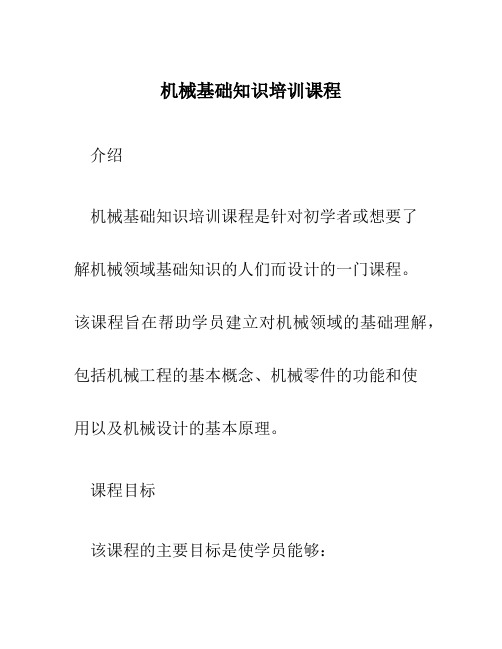 机械基础知识培训课程

介绍

机械基础知识培训课程是针对初学者或想要了解机械领域基础知识的人们而设计的一门课程。该课程旨在帮助学员建立对机械领域的基础理解，包括机械工程的基本概念、机械零件的功能和使用以及机械设计的基本原理。

课程目标

该课程的主要目标是使学员能够：